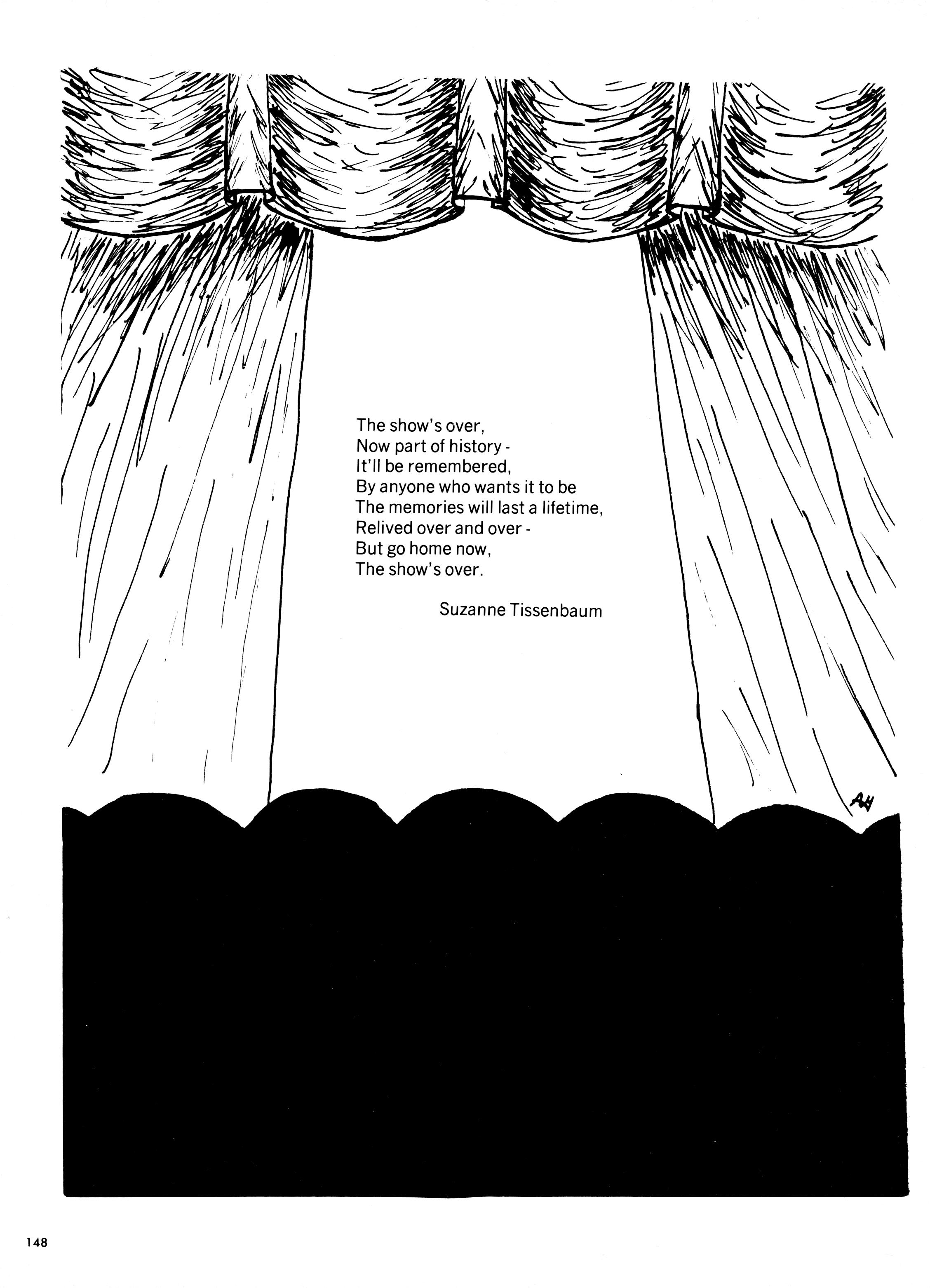 The show's over,
Now part of history -
It'll be remembered,
By anyone who wants it to be
The memories will last a lifetime,
Relived over and over -
But go home now,
The show's over.

Suzanne Tissenbaum

AH

148